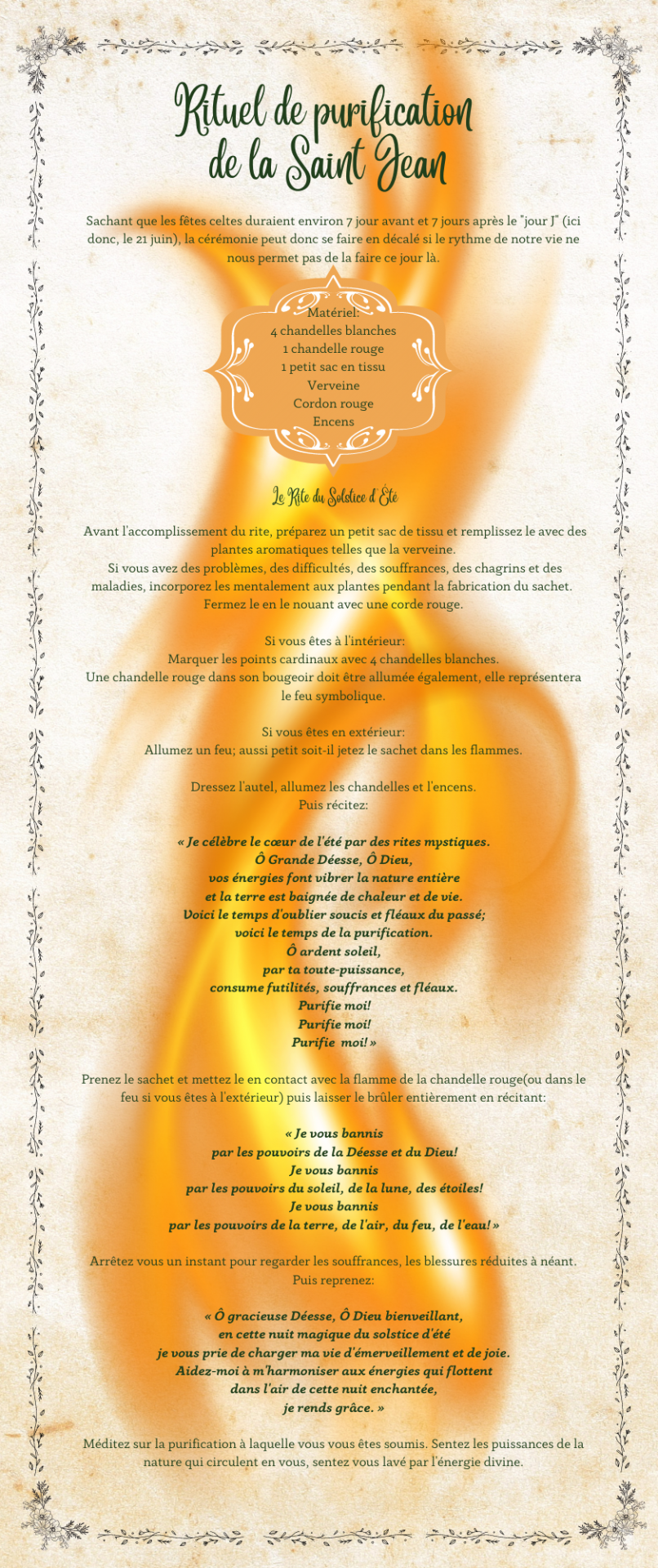 Rituel de purification de la Saint Jean

Sachant que les fêtes celtes duraient environ 7 jour avant et 7 jours après le "jour J" (ici donc, le 21 juin), la cérémonie peut donc se faire en décalé si le rythme de notre vie ne nous permet pas de la faire ce jour là.

Matériel:
4 chandelles blanches
1 chandelle rouge
1 petit sac en tissu
Verveine
Cordon rouge
Encens

Le Rite du Solstice d'Été

Avant l'accomplissement du rite, préparez un petit sac de tissu et remplissez le avec des plantes aromatiques telles que la verveine.
Si vous avez des problèmes, des difficultés, des souffrances, des chagrins et des maladies, incorporez les mentalement aux plantes pendant la fabrication du sachet.
Fermez le en le nouant avec une corde rouge.

Si vous êtes à l'intérieur:
Marquer les points cardinaux avec 4 chandelles blanches.
Une chandelle rouge dans son bougeoir doit être allumée également, elle représentera le feu symbolique.

Si vous êtes en extérieur:
Allumez un feu; aussi petit soit-il jetez le sachet dans les flammes.

Dressez l'autel, allumez les chandelles et l'encens.
Puis récitez:

« Je célèbre le cœur de l'été par des rites mystiques.
Ô Grande Déesse, Ô Dieu,
vos énergies font vibrer la nature entière
et la terre est baignée de chaleur et de vie.
Voici le temps d'oublier soucis et fléaux du passé;
voici le temps de la purification.
Ô ardent soleil,
par ta toute-puissance,
consume futilités, souffrances et fléaux.
Purifie moi!
Purifie moi!
Purifie moi! »

Prenez le sachet et mettez le en contact avec la flamme de la chandelle rouge(ou dans le feu si vous êtes à l'extérieur) puis laisser le brûler entièrement en récitant:

« Je vous bannis
par les pouvoirs de la Déesse et du Dieu!
Je vous bannis
par les pouvoirs du soleil, de la lune, des étoiles!
Je vous bannis
par les pouvoirs de la terre, de l'air, du feu, de l'eau! »

Arrêtez vous un instant pour regarder les souffrances, les blessures réduites à néant.
Puis reprenez:

« Ô gracieuse Déesse, Ô Dieu bienveillant,
en cette nuit magique du solstice d'été
je vous prie de charger ma vie d'émerveillement et de joie.
Aidez-moi à m'harmoniser aux énergies qui flottent
dans l'air de cette nuit enchantée,
je rends grâce. »

Méditez sur la purification à laquelle vous vous êtes soumis. Sentez les puissances de la nature qui circulent en vous, sentez vous lavé par l'énergie divine.